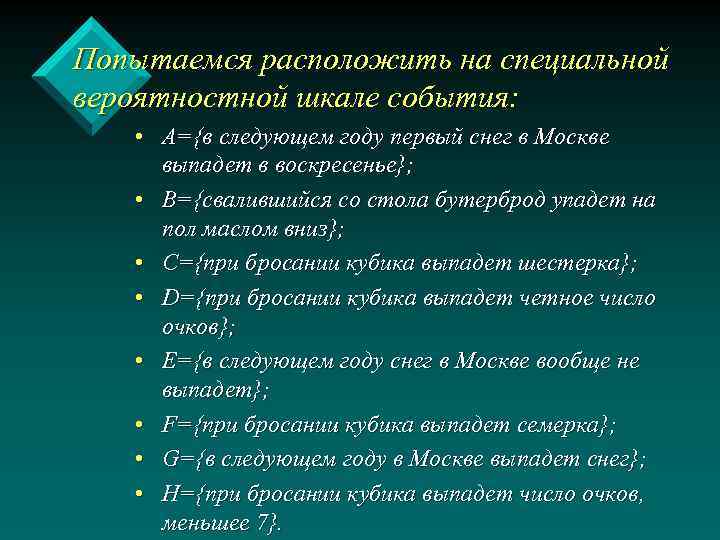 Попытаемся расположить на специальной вероятностной шкале события:

• A={в следующем году первый снег в Москве выпадет в воскресенье};
• B={свалившийся со стола бутерброд упадет на пол маслом вниз};
• C={при бросании кубика выпадет шестерка};
• D={при бросании кубика выпадет четное число очков};
• E={в следующем году снег в Москве вообще не выпадет};
• F={при бросании кубика выпадет семерка};
• G={в следующем году в Москве выпадет снег};
• H={при бросании кубика выпадет число очков, меньшее 7}.